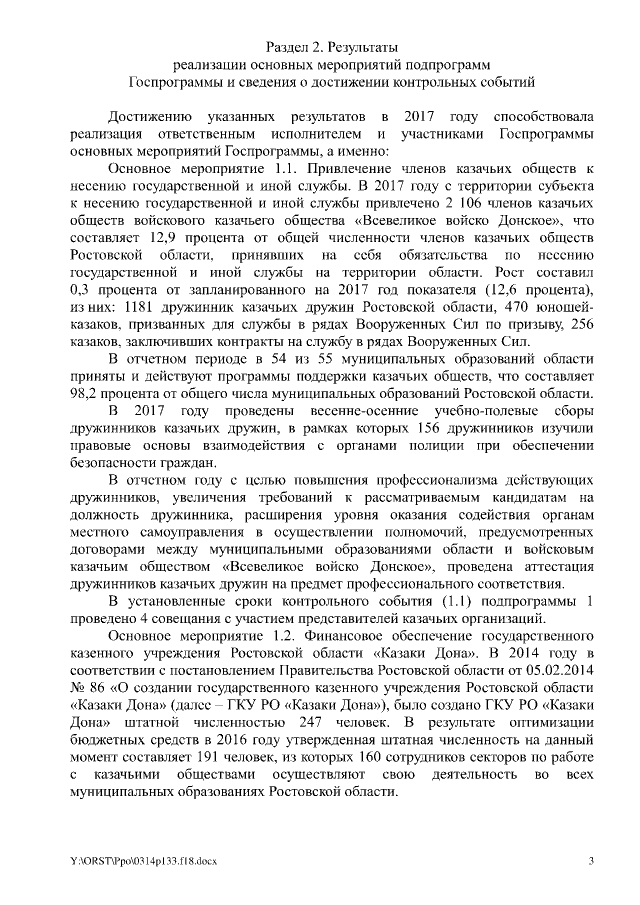 Раздел 2. Результаты
реализации основных мероприятий подпрограмм
Госпрограммы и сведения о достижении контрольных событий

Достижению указанных результатов в 2017 году способствовала реализация ответственным исполнителем и участниками Госпрограммы основных мероприятий Госпрограммы, а именно:

Основное мероприятие 1.1. Привлечение членов казачьих обществ к несению государственной и иной службы. В 2017 году с территории субъекта к несению государственной и иной службы привлечено 2 106 членов казачьих обществ войскового казачьего общества «Всевеликое войско Донское», что составляет 12,9 процента от общей численности членов казачьих обществ Ростовской области, принявших на себя обязательства по несению государственной и иной службы на территории области. Рост составил 0,3 процента от запланированного на 2017 год показателя (12,6 процента), из них: 1181 дружинник казачьих дружин Ростовской области, 470 юношей-казаков, призванных для службы в рядах Вооруженных Сил по призыву, 256 казаков, заключивших контракты на службу в рядах Вооруженных Сил.

В отчетном периоде в 54 из 55 муниципальных образований области приняты и действуют программы поддержки казачьих обществ, что составляет 98,2 процента от общего числа муниципальных образований Ростовской области.

В 2017 году проведены весенне-осенние учебно-полевые сборы дружинников казачьих дружин, в рамках которых 156 дружинников изучили правовые основы взаимодействия с органами полиции при обеспечении безопасности граждан.

В отчетном году с целью повышения профессионализма действующих дружинников, увеличения требований к рассматриваемым кандидатам на должность дружинника, расширения уровня оказания содействия органам местного самоуправления в осуществлении полномочий, предусмотренных договорами между муниципальными образованиями области и войсковым казачьим обществом «Всевеликое войско Донское», проведена аттестация дружинников казачьих дружин на предмет профессионального соответствия.

В установленные сроки контрольного события (1.1) подпрограммы 1 проведено 4 совещания с участием представителей казачьих организаций.

Основное мероприятие 1.2. Финансовое обеспечение государственного казенного учреждения Ростовской области «Казаки Дона». В 2014 году в соответствии с постановлением Правительства Ростовской области от 05.02.2014 № 86 «О создании государственного казенного учреждения Ростовской области «Казаки Дона» (далее – ГКУ РО «Казаки Дона»), было создано ГКУ РО «Казаки Дона» штатной численностью 247 человек. В результате оптимизации бюджетных средств в 2016 году утвержденная штатная численность на данный момент составляет 191 человек, из которых 160 сотрудников секторов по работе с казачьими обществами осуществляют свою деятельность во всех муниципальных образованиях Ростовской области.

Y:\ORST\Ppo\0314p133.f18.docx 3